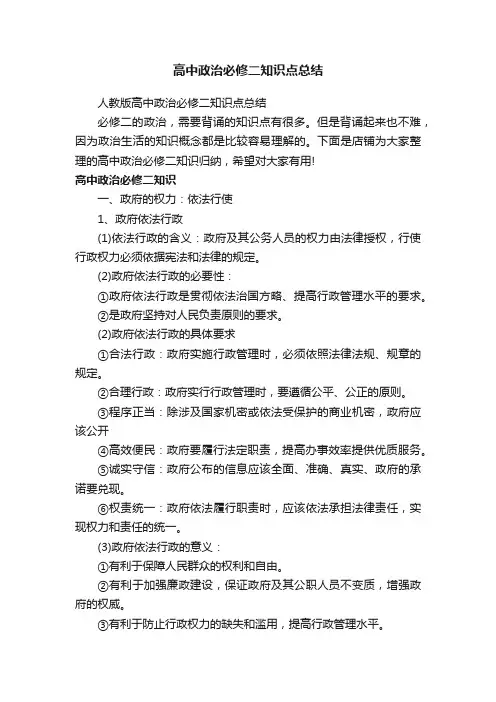 高中政治必修二知识点总结

人教版高中政治必修二知识点总结

必修二的政治，需要背诵的知识点有很多。但是背诵起来也不难，因为政治生活的知识概念都是比较容易理解的。下面是店铺为大家整理的高中政治必修二知识归纳，希望对大家有用!

高中政治必修二知识

一、政府的权力：依法行使

1、政府依法行政

(1)依法行政的含义：政府及其公务人员的权力由法律授权，行使行政权力必须依据宪法和法律的规定。

(2)政府依法行政的必要性：

①政府依法行政是贯彻依法治国方略、提高行政管理水平的要求。

②是政府坚持对人民负责原则的要求。

(2)政府依法行政的具体要求

①合法行政：政府实施行政管理时，必须依照法律法规、规章的规定。

②合理行政：政府实行行政管理时，要遵循公平、公正的原则。

③程序正当：除涉及国家机密或依法受保护的商业机密，政府应该公开

④高效便民：政府要履行法定职责，提高办事效率提供优质服务。

⑤诚实守信：政府公布的信息应该全面、准确、真实、政府的承诺要兑现。

⑥权责统一：政府依法履行职责时，应该依法承担法律责任，实现权力和责任的统一。

(3)政府依法行政的意义：

①有利于保障人民群众的权利和自由。

②有利于加强廉政建设，保证政府及其公职人员不变质，增强政府的权威。

③有利于防止行政权力的缺失和滥用，提高行政管理水平。